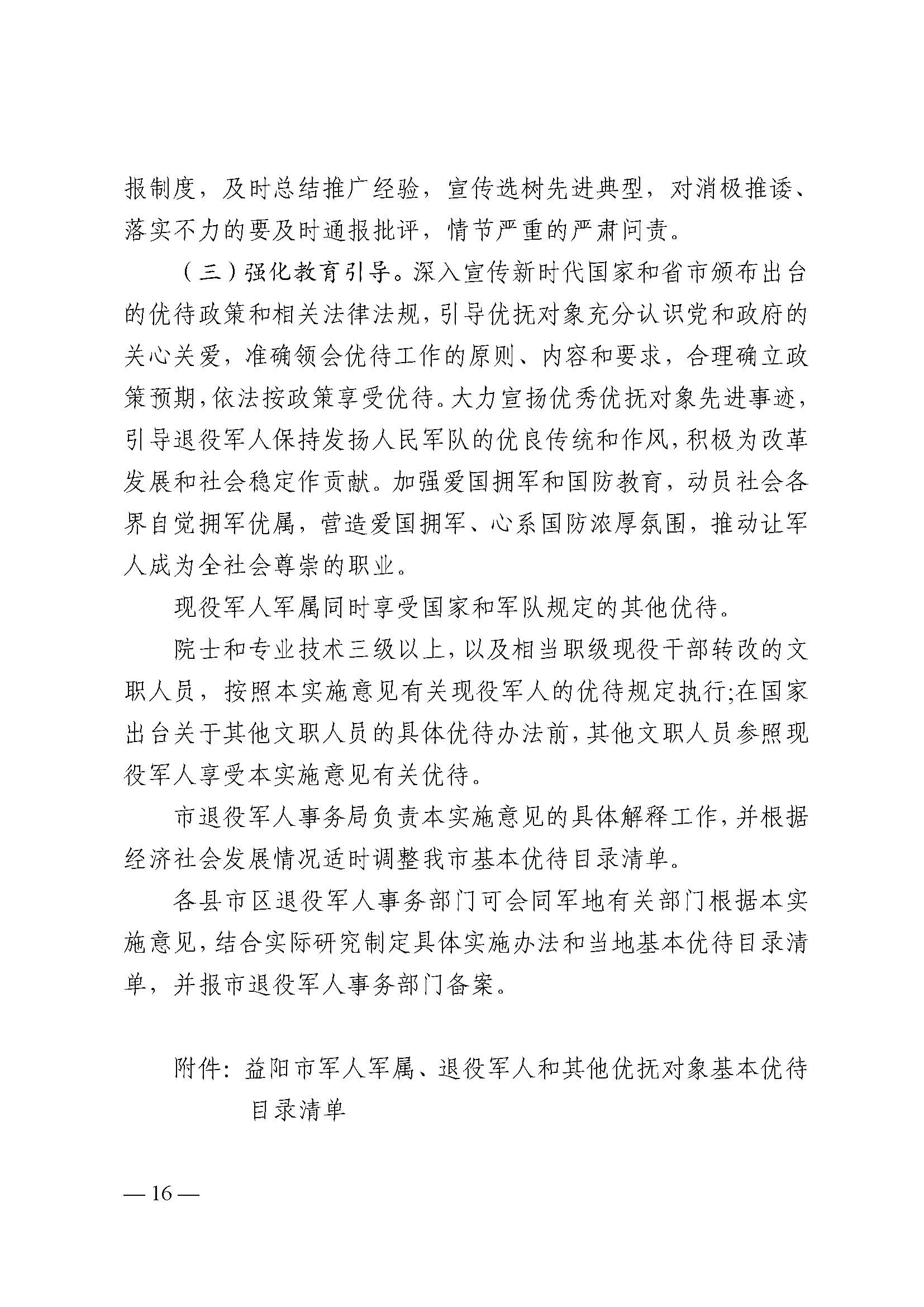 报制度，及时总结推广经验，宣传选树先进典型，对消极推诿、落实不力的要及时通报批评，情节严重的严肃问责。

（三）强化教育引导。深入宣传新时代国家和省市颁布出台的优待政策和相关法律法规，引导优抚对象充分认识党和政府的关心关爱，准确领会优待工作的原则、内容和要求，合理确立政策预期，依法按政策享受优待。大力宣扬优秀优抚对象先进事迹，引导退役军人保持发扬人民军队的优良传统和作风，积极为改革发展和社会稳定作贡献。加强爱国拥军和国防教育，动员社会各界自觉拥军优属，营造爱国拥军、心系国防浓厚氛围，推动让军人成为全社会尊崇的职业。

现役军人军属同时享受国家和军队规定的其他优待。

院士和专业技术三级以上，以及相当职级现役干部转改的文职人员，按照本实施意见有关现役军人的优待规定执行;在国家出台关于其他文职人员的具体优待办法前，其他文职人员参照现役军人享受本实施意见有关优待。

市退役军人事务局负责本实施意见的具体解释工作，并根据经济社会发展情况适时调整我市基本优待目录清单。

各县市区退役军人事务部门可会同军地有关部门根据本实施意见，结合实际研究制定具体实施办法和当地基本优待目录清单，并报市退役军人事务部门备案。

附件：益阳市军人军属、退役军人和其他优抚对象基本优待目录清单

— 16 —